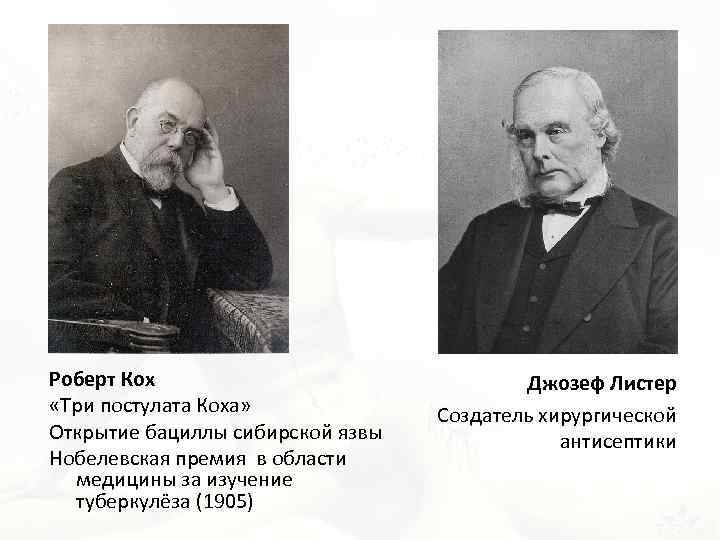 Роберт Кох
«Три постулата Коха»
Открытие бациллы сибирской язвы
Нобелевская премия в области медицины за изучение туберкулёза (1905)

Джозеф Листер
Создатель хирургической антисептики